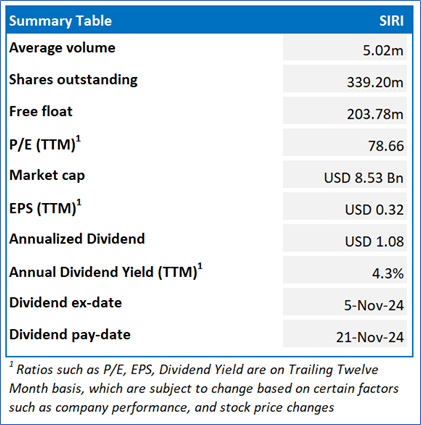 | Summary Table | SIRI |
|---|---|
| Average volume | 5.02m |
| Shares outstanding | 339.20m |
| Free float | 203.78m |
| P/E (TTM)$^1$ | 78.66 |
| Market cap | USD 8.53 Bn |
| EPS (TTM)$^1$ | USD 0.32 |
| Annualized Dividend | USD 1.08 |
| Annual Dividend Yield (TTM)$^1$ | 4.3% |
| Dividend ex-date | 5-Nov-24 |
| Dividend pay-date | 21-Nov-24 |

$^1$ Ratios such as P/E, EPS, Dividend Yield are on Trailing Twelve Month basis, which are subject to change based on certain factors such as company performance, and stock price changes